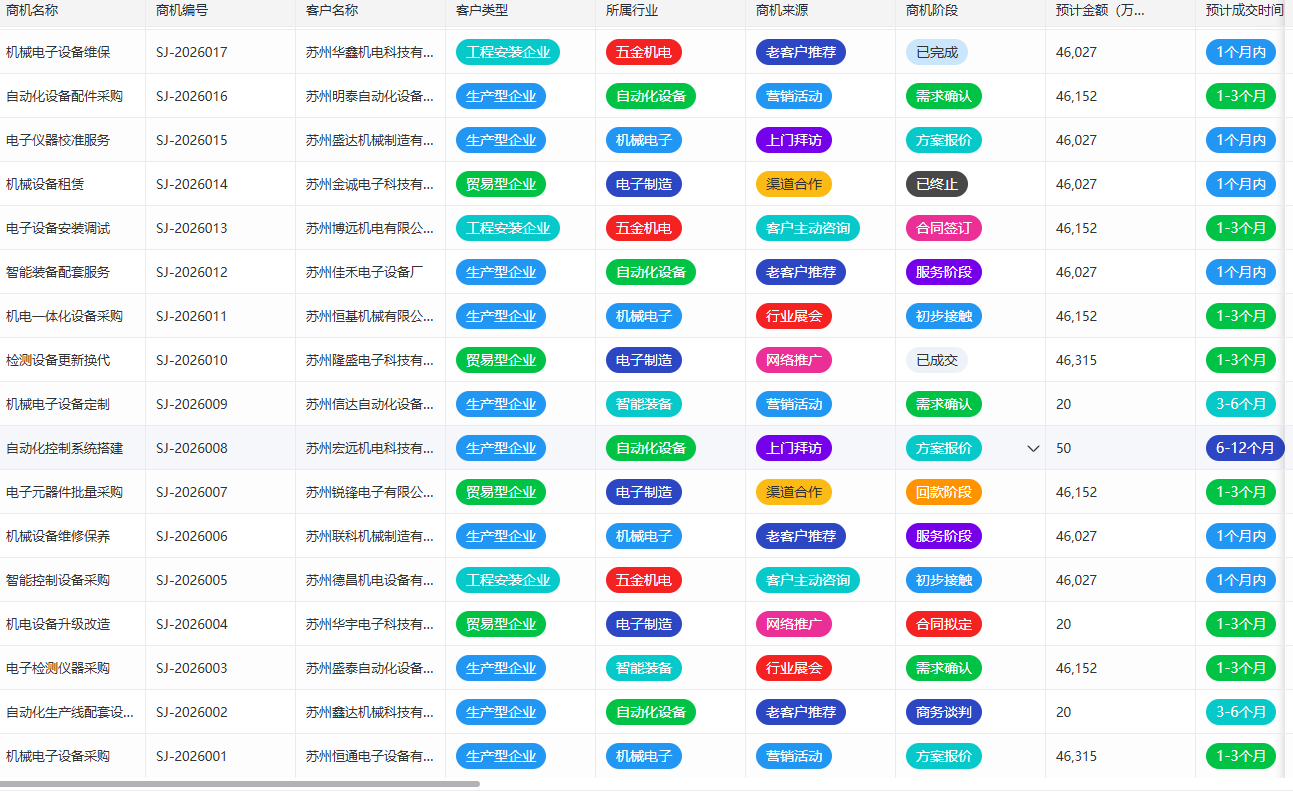 | 商机名称 | 商机编号 | 客户名称 | 客户类型 | 所属行业 | 商机来源 | 商机阶段 | 预计金额（万... | 预计成交时间 |
|---|---|---|---|---|---|---|---|---|
| 机械电子设备维保 | SJ-2026017 | 苏州华鑫机电科技有... | 工程安装企业 | 五金机电 | 老客户推荐 | 已完成 | 46,027 | 1个月内 |
| 自动化设备配件采购 | SJ-2026016 | 苏州明泰自动化设备... | 生产型企业 | 自动化设备 | 营销活动 | 需求确认 | 46,152 | 1-3个月 |
| 电子仪器校准服务 | SJ-2026015 | 苏州盛达机械制造有... | 生产型企业 | 机械电子 | 上门拜访 | 方案报价 | 46,027 | 1个月内 |
| 机械设备租赁 | SJ-2026014 | 苏州金诚电子科技有... | 贸易型企业 | 电子制造 | 渠道合作 | 已终止 | 46,027 | 1个月内 |
| 电子设备安装调试 | SJ-2026013 | 苏州博远机电有限公... | 工程安装企业 | 五金机电 | 客户主动咨询 | 合同签订 | 46,152 | 1-3个月 |
| 智能装备配套服务 | SJ-2026012 | 苏州佳禾电子设备厂 | 生产型企业 | 自动化设备 | 老客户推荐 | 服务阶段 | 46,027 | 1个月内 |
| 机电一体化设备采购 | SJ-2026011 | 苏州恒基机械有限公... | 生产型企业 | 机械电子 | 行业展会 | 初步接触 | 46,152 | 1-3个月 |
| 检测设备更新换代 | SJ-2026010 | 苏州隆盛电子科技有... | 贸易型企业 | 电子制造 | 网络推广 | 已成交 | 46,315 | 1-3个月 |
| 机械电子设备定制 | SJ-2026009 | 苏州信达自动化设备... | 生产型企业 | 智能装备 | 营销活动 | 需求确认 | 20 | 3-6个月 |
| 自动化控制系统搭建 | SJ-2026008 | 苏州宏远机电科技有... | 生产型企业 | 自动化设备 | 上门拜访 | 方案报价 | 50 | 6-12个月 |
| 电子元器件批量采购 | SJ-2026007 | 苏州锐锋电子有限公... | 贸易型企业 | 电子制造 | 渠道合作 | 回款阶段 | 46,152 | 1-3个月 |
| 机械设备维修保养 | SJ-2026006 | 苏州联科机械制造有... | 生产型企业 | 机械电子 | 老客户推荐 | 服务阶段 | 46,027 | 1个月内 |
| 智能控制设备采购 | SJ-2026005 | 苏州德昌机电设备有... | 工程安装企业 | 五金机电 | 客户主动咨询 | 初步接触 | 46,027 | 1个月内 |
| 机电设备升级改造 | SJ-2026004 | 苏州华宇电子科技有... | 贸易型企业 | 电子制造 | 网络推广 | 合同拟定 | 20 | 1-3个月 |
| 电子检测仪器采购 | SJ-2026003 | 苏州盛泰自动化设备... | 生产型企业 | 智能装备 | 行业展会 | 需求确认 | 46,152 | 1-3个月 |
| 自动化生产线配套设... | SJ-2026002 | 苏州鑫达机械科技有... | 生产型企业 | 自动化设备 | 老客户推荐 | 商务谈判 | 20 | 3-6个月 |
| 机械电子设备采购 | SJ-2026001 | 苏州恒通电子设备有... | 生产型企业 | 机械电子 | 营销活动 | 方案报价 | 46,315 | 1-3个月 |